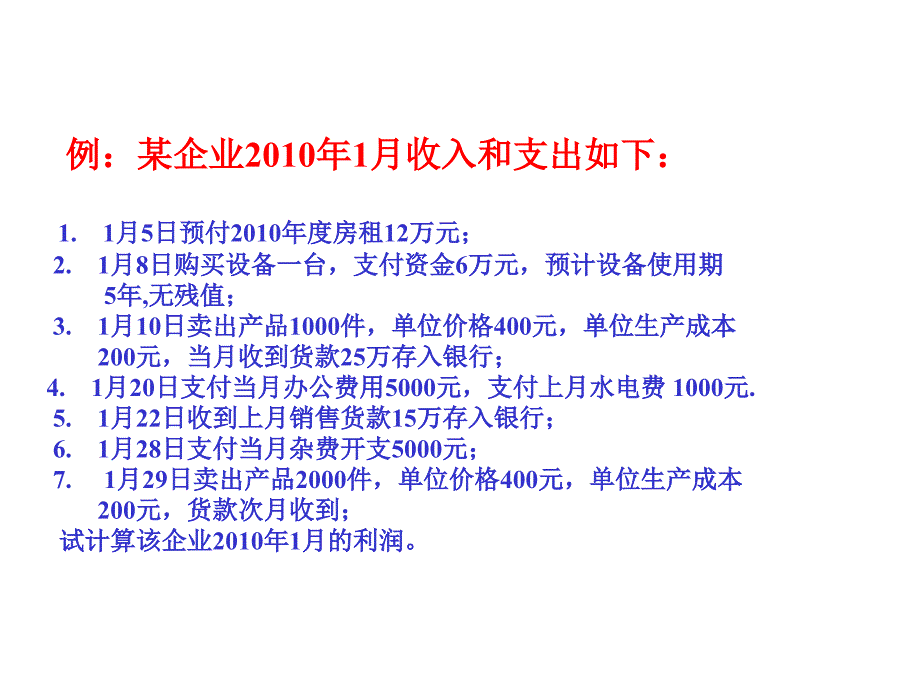 例：某企业2010年1月收入和支出如下：

1. 1月5日预付2010年度房租12万元；
2. 1月8日购买设备一台，支付资金6万元，预计设备使用期5年,无残值；
3. 1月10日卖出产品1000件，单位价格400元，单位生产成本200元，当月收到货款25万存入银行；
4. 1月20日支付当月办公费用5000元，支付上月水电费 1000元.
5. 1月22日收到上月销售货款15万存入银行；
6. 1月28日支付当月杂费开支5000元；
7. 1月29日卖出产品2000件，单位价格400元，单位生产成本200元，货款次月收到；
试计算该企业2010年1月的利润。